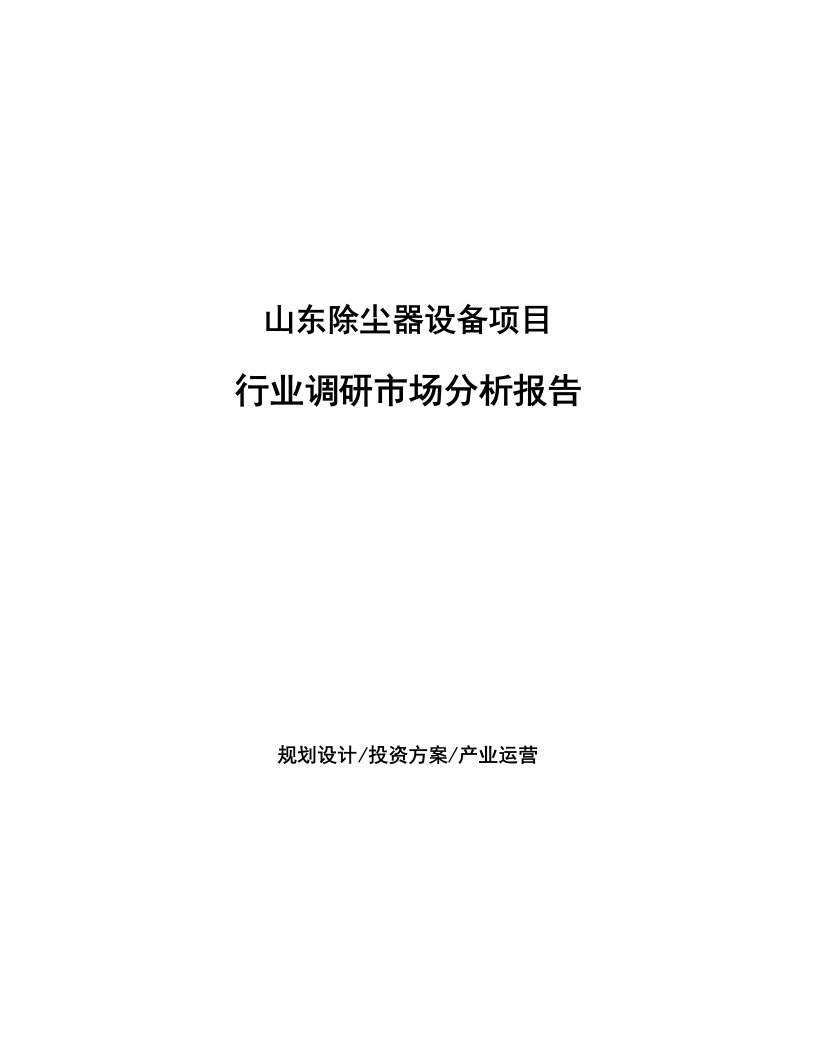 山东除尘器设备项目

行业调研市场分析报告

规划设计/投资方案/产业运营